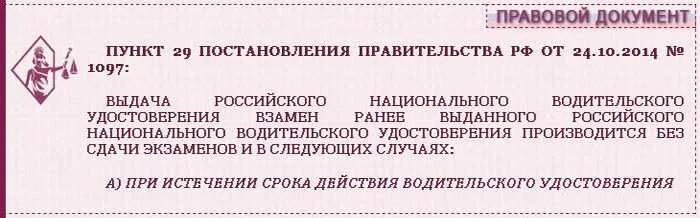 ПРАВОВОЙ ДОКУМЕНТ

ПУНКТ 29 ПОСТАНОВЛЕНИЯ ПРАВИТЕЛЬСТВА РФ ОТ 24.10.2014 № 1097:

ВЫДАЧА РОССИЙСКОГО НАЦИОНАЛЬНОГО ВОДИТЕЛЬСКОГО УДОСТОВЕРЕНИЯ ВЗАМЕН РАНЕЕ ВЫДАННОГО РОССИЙСКОГО НАЦИОНАЛЬНОГО ВОДИТЕЛЬСКОГО УДОСТОВЕРЕНИЯ ПРОИЗВОДИТСЯ БЕЗ СДАЧИ ЭКЗАМЕНОВ И В СЛЕДУЮЩИХ СЛУЧАЯХ:

А) ПРИ ИСТЕЧЕНИИ СРОКА ДЕЙСТВИЯ ВОДИТЕЛЬСКОГО УДОСТОВЕРЕНИЯ